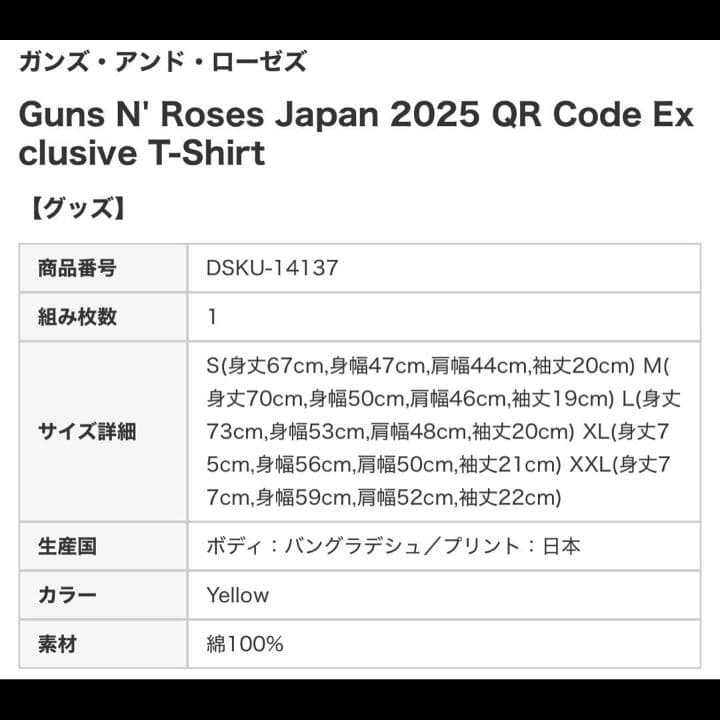 ガンズ・アンド・ローゼズ

Guns N' Roses Japan 2025 QR Code Exclusive T-Shirt

【グッズ】

| 商品番号 | DSKU-14137 |
|---|---|
| 組み枚数 | 1 |
| サイズ詳細 | S(身丈67cm,身幅47cm,肩幅44cm,袖丈20cm) M(身丈70cm,身幅50cm,肩幅46cm,袖丈19cm) L(身丈73cm,身幅53cm,肩幅48cm,袖丈20cm) XL(身丈75cm,身幅56cm,肩幅50cm,袖丈21cm) XXL(身丈77cm,身幅59cm,肩幅52cm,袖丈22cm) |
| 生産国 | ボディ：バングラデシュ／プリント：日本 |
| カラー | Yellow |
| 素材 | 綿100% |